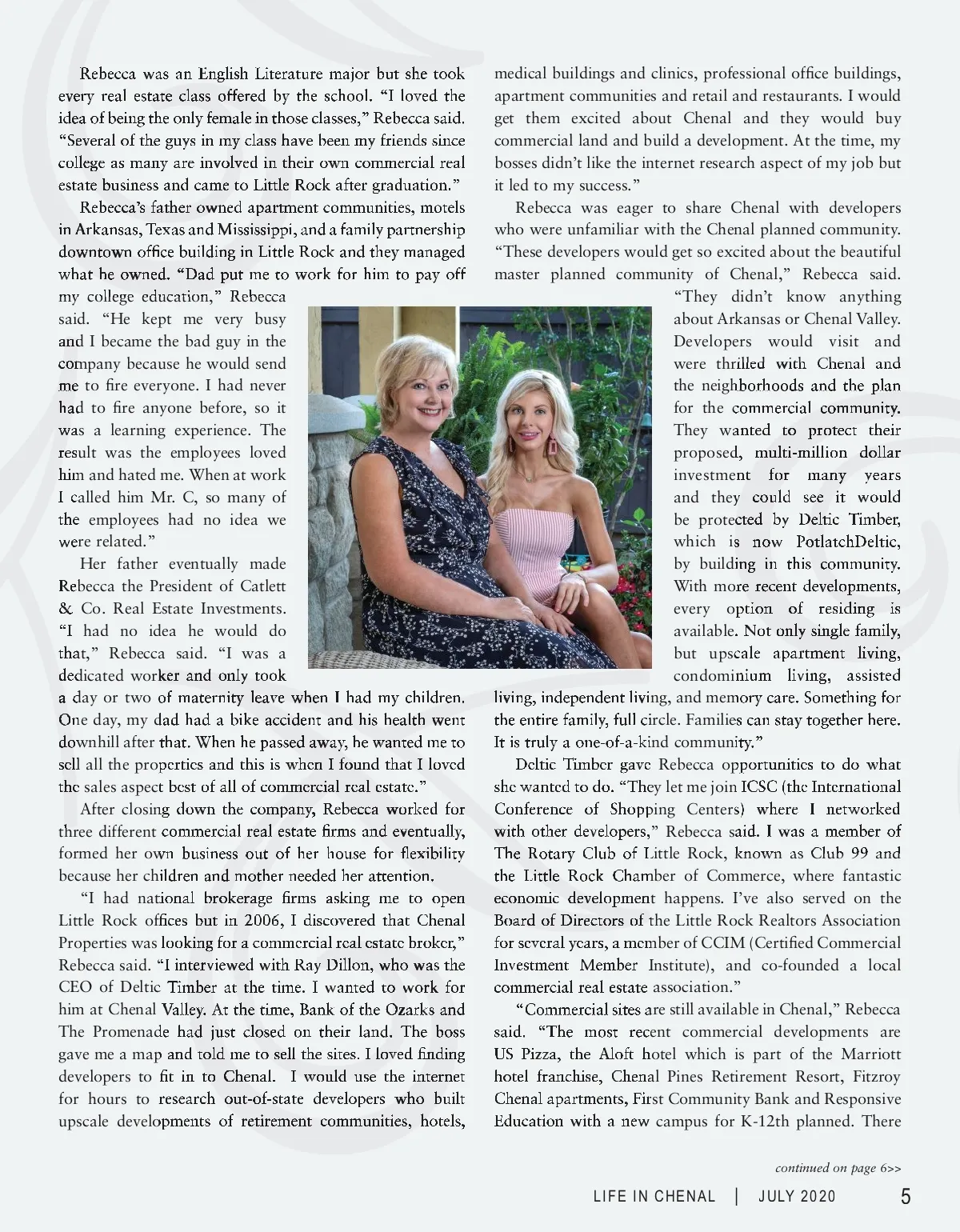 Rebecca was an English Literature major but she took every real estate class offered by the school. "I loved the idea of being the only female in those classes," Rebecca said. "Several of the guys in my class have been my friends since college as many are involved in their own commercial real estate business and came to Little Rock after graduation."

Rebecca's father owned apartment communities, motels in Arkansas, Texas and Mississippi, and a family partnership downtown office building in Little Rock and they managed what he owned. "Dad put me to work for him to pay off my college education," Rebecca said. "He kept me very busy and I became the bad guy in the company because he would send me to fire everyone. I had never had to fire anyone before, so it was a learning experience. The result was the employees loved him and hated me. When at work I called him Mr. C, so many of the employees had no idea we were related."

Her father eventually made Rebecca the President of Catlett & Co. Real Estate Investments. "I had no idea he would do that," Rebecca said. "I was a dedicated worker and only took a day or two of maternity leave when I had my children. One day, my dad had a bike accident and his health went downhill after that. When he passed away, he wanted me to sell all the properties and this is when I found that I loved the sales aspect best of all of commercial real estate."

After closing down the company, Rebecca worked for three different commercial real estate firms and eventually, formed her own business out of her house for flexibility because her children and mother needed her attention.

"I had national brokerage firms asking me to open Little Rock offices but in 2006, I discovered that Chenal Properties was looking for a commercial real estate broker," Rebecca said. "I interviewed with Ray Dillon, who was the CEO of Deltic Timber at the time. I wanted to work for him at Chenal Valley. At the time, Bank of the Ozarks and The Promenade had just closed on their land. The boss gave me a map and told me to sell the sites. I loved finding developers to fit in to Chenal. I would use the internet for hours to research out-of-state developers who built upscale developments of retirement communities, hotels, medical buildings and clinics, professional office buildings, apartment communities and retail and restaurants. I would get them excited about Chenal and they would buy commercial land and build a development. At the time, my bosses didn't like the internet research aspect of my job but it led to my success."

Rebecca was eager to share Chenal with developers who were unfamiliar with the Chenal planned community. "These developers would get so excited about the beautiful master planned community of Chenal," Rebecca said. "They didn't know anything about Arkansas or Chenal Valley. Developers would visit and were thrilled with Chenal and the neighborhoods and the plan for the commercial community. They wanted to protect their proposed, multi-million dollar investment for many years and they could see it would be protected by Deltic Timber, which is now PotlatchDeltic, by building in this community. With more recent developments, every option of residing is available. Not only single family, but upscale apartment living, condominium living, assisted living, independent living, and memory care. Something for the entire family, full circle. Families can stay together here. It is truly a one-of-a-kind community."

Deltic Timber gave Rebecca opportunities to do what she wanted to do. "They let me join ICSC (the International Conference of Shopping Centers) where I networked with other developers," Rebecca said. I was a member of The Rotary Club of Little Rock, known as Club 99 and the Little Rock Chamber of Commerce, where fantastic economic development happens. I've also served on the Board of Directors of the Little Rock Realtors Association for several years, a member of CCIM (Certified Commercial Investment Member Institute), and co-founded a local commercial real estate association."

"Commercial sites are still available in Chenal," Rebecca said. "The most recent commercial developments are US Pizza, the Aloft hotel which is part of the Marriott hotel franchise, Chenal Pines Retirement Resort, Fitzroy Chenal apartments, First Community Bank and Responsive Education with a new campus for K-12th planned. There

continued on page 6>>

LIFE IN CHENAL | JULY 2020 5